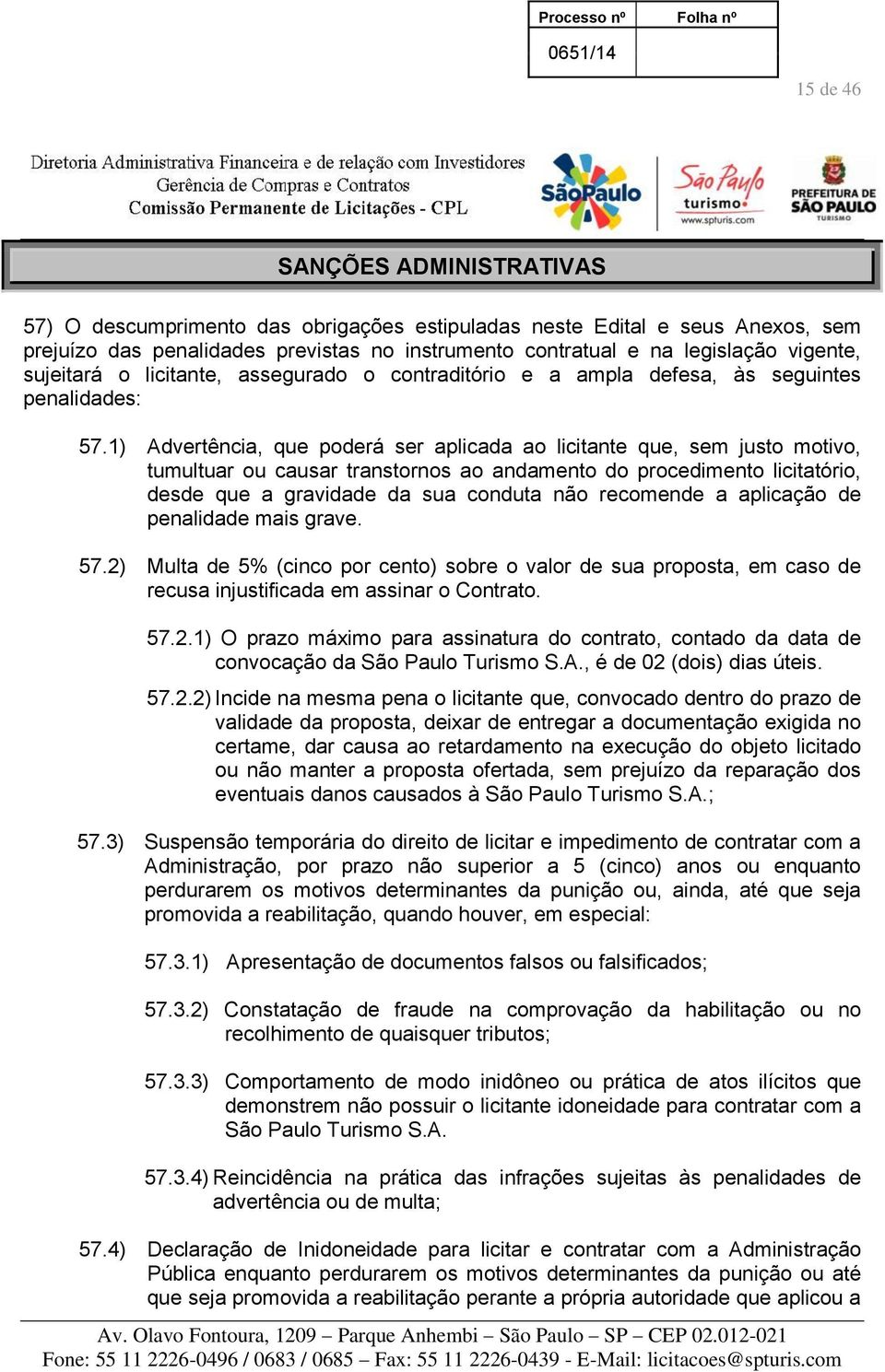 | Processo nº | Folha nº |
|---|---|
| 0651/14 | |

15 de 46

Diretoria Administrativa Financeira e de relação com Investidores
Gerência de Compras e Contratos
Comissão Permanente de Licitações - CPL

SãoPaulo
São Paulo turismo www.spturis.com
PREFEITURA DE SÃO PAULO TURISMO

SANÇÕES ADMINISTRATIVAS

57) O descumprimento das obrigações estipuladas neste Edital e seus Anexos, sem prejuízo das penalidades previstas no instrumento contratual e na legislação vigente, sujeitará o licitante, assegurado o contraditório e a ampla defesa, às seguintes penalidades:

57.1) Advertência, que poderá ser aplicada ao licitante que, sem justo motivo, tumultuar ou causar transtornos ao andamento do procedimento licitatório, desde que a gravidade da sua conduta não recomende a aplicação de penalidade mais grave.

57.2) Multa de 5% (cinco por cento) sobre o valor de sua proposta, em caso de recusa injustificada em assinar o Contrato.

57.2.1) O prazo máximo para assinatura do contrato, contado da data de convocação da São Paulo Turismo S.A., é de 02 (dois) dias úteis.

57.2.2) Incide na mesma pena o licitante que, convocado dentro do prazo de validade da proposta, deixar de entregar a documentação exigida no certame, dar causa ao retardamento na execução do objeto licitado ou não manter a proposta ofertada, sem prejuízo da reparação dos eventuais danos causados à São Paulo Turismo S.A.;

57.3) Suspensão temporária do direito de licitar e impedimento de contratar com a Administração, por prazo não superior a 5 (cinco) anos ou enquanto perdurarem os motivos determinantes da punição ou, ainda, até que seja promovida a reabilitação, quando houver, em especial:

57.3.1) Apresentação de documentos falsos ou falsificados;

57.3.2) Constatação de fraude na comprovação da habilitação ou no recolhimento de quaisquer tributos;

57.3.3) Comportamento de modo inidôneo ou prática de atos ilícitos que demonstrem não possuir o licitante idoneidade para contratar com a São Paulo Turismo S.A.

57.3.4) Reincidência na prática das infrações sujeitas às penalidades de advertência ou de multa;

57.4) Declaração de Inidoneidade para licitar e contratar com a Administração Pública enquanto perdurarem os motivos determinantes da punição ou até que seja promovida a reabilitação perante a própria autoridade que aplicou a

Av. Olavo Fontoura, 1209 – Parque Anhembi – São Paulo – SP – CEP 02.012-021
Fone: 55 11 2226-0496 / 0683 / 0685 – Fax: 55 11 2226-0439 - E-Mail: licitacoes@spturis.com